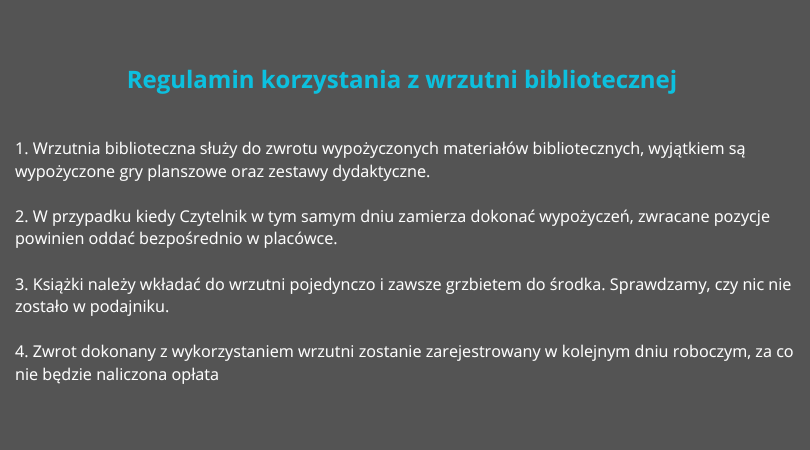 Regulamin korzystania z wrzutni bibliotecznej

1. Wrzutnia biblioteczna służy do zwrotu wypożyczonych materiałów bibliotecznych, wyjątkiem są wypożyczone gry planszowe oraz zestawy dydaktyczne.

2. W przypadku kiedy Czytelnik w tym samym dniu zamierza dokonać wypożyczeń, zwracane pozycje powinien oddać bezpośrednio w placówce.

3. Książki należy wkładać do wrzutni pojedynczo i zawsze grzbietem do środka. Sprawdzamy, czy nic nie zostało w podajniku.

4. Zwrot dokonany z wykorzystaniem wrzutni zostanie zarejestrowany w kolejnym dniu roboczym, za co nie będzie naliczona opłata